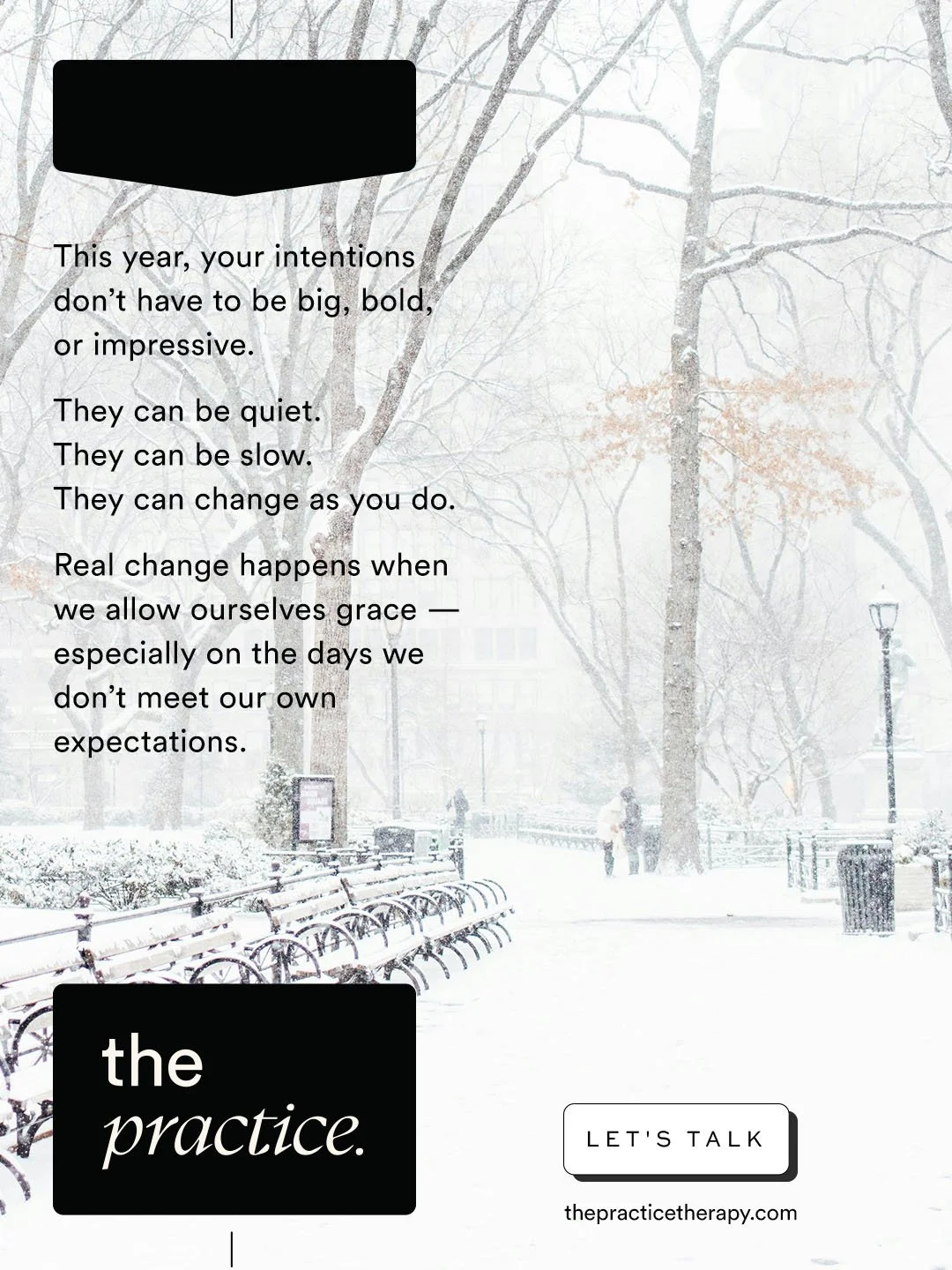 This year, your intentions don't have to be big, bold, or impressive.

They can be quiet.
They can be slow.
They can change as you do.

Real change happens when we allow ourselves grace — especially on the days we don't meet our own expectations.

the
practice.

LET'S TALK

thepracticetherapy.com